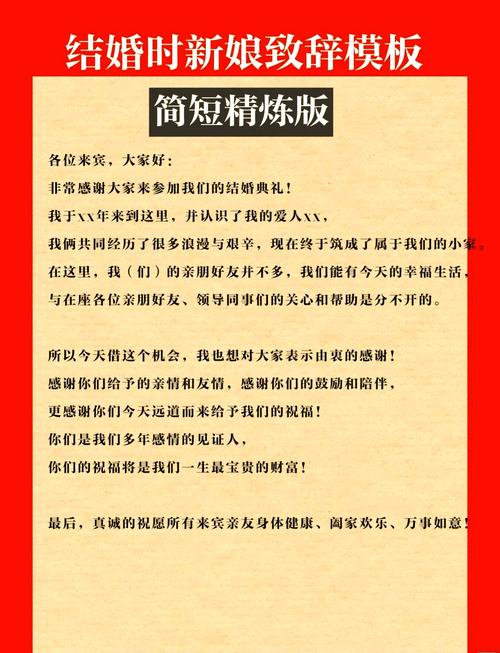 结婚时新娘致辞模板

简短精炼版

各位来宾，大家好：

非常感谢大家来参加我们的结婚典礼！

我于xx年来到这里，并认识了我的爱人xx，

我俩共同经历了很多浪漫与艰辛，现在终于筑成了属于我们的小家。

在这里，我（们）的亲朋好友并不多，我们能有今天的幸福生活，

与在座各位亲朋好友、领导同事们的关心和帮助是分不开的。

所以今天借这个机会，我也想对大家表示由衷的感谢！

感谢你们给予的亲情和友情，感谢你们的鼓励和陪伴，

更感谢你们今天远道而来给予我们的祝福！

你们是我们多年感情的见证人，

你们的祝福将是我们一生最宝贵的财富！

最后，真诚的祝愿所有来宾亲友身体健康、阖家欢乐、万事如意！